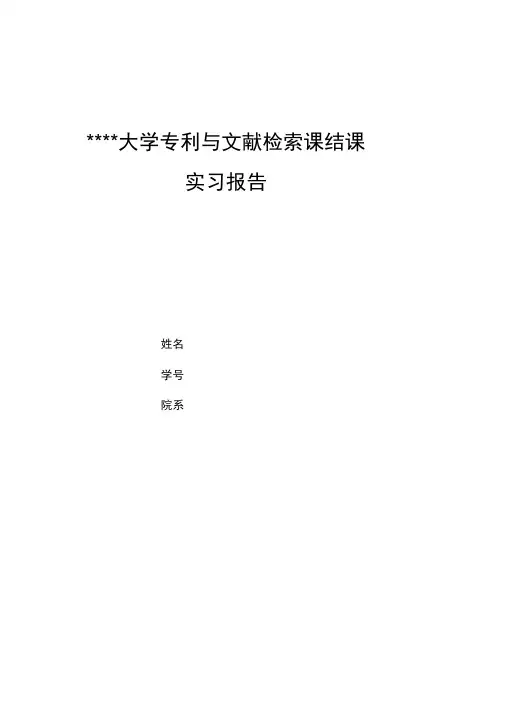 ****大学专利与文献检索课结课

实习报告

姓名

学号

院系